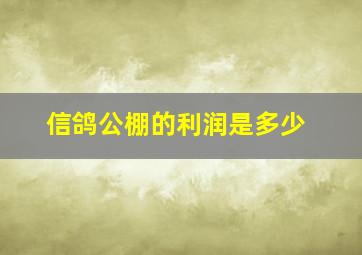 信鸽公棚的利润是多少